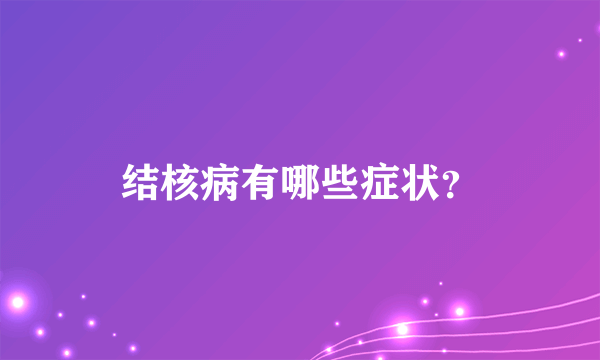 结核病有哪些症状?